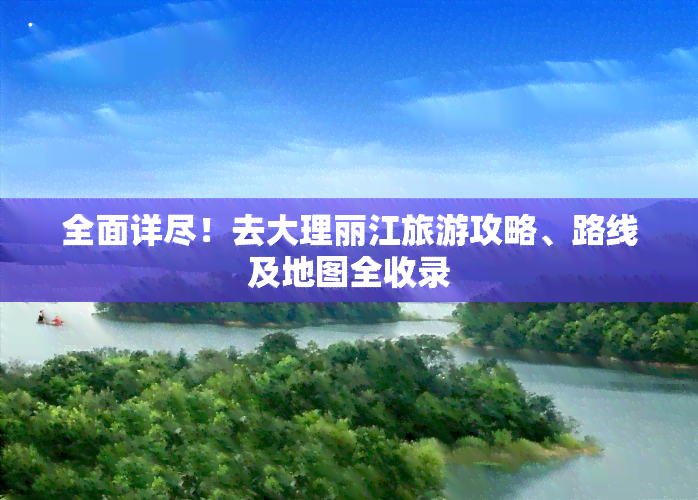 全面详尽！去大理丽江旅游攻略、路线及地图全收录